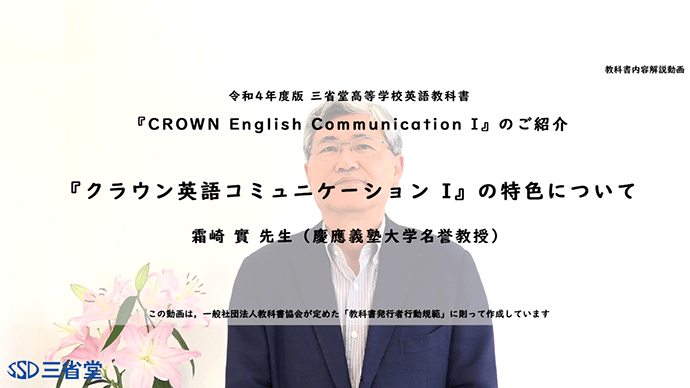 教科書内容解説動画

令和4年度版 三省堂高等学校英語教科書

『CROWN English Communication I』のご紹介

『クラウン英語コミュニケーション I』の特色について

霜崎 實 先生（慶應義塾大学名誉教授）

この動画は，一般社団法人教科書協会が定めた「教科書発行者行動規範」に則って作成しています

SSD 三省堂